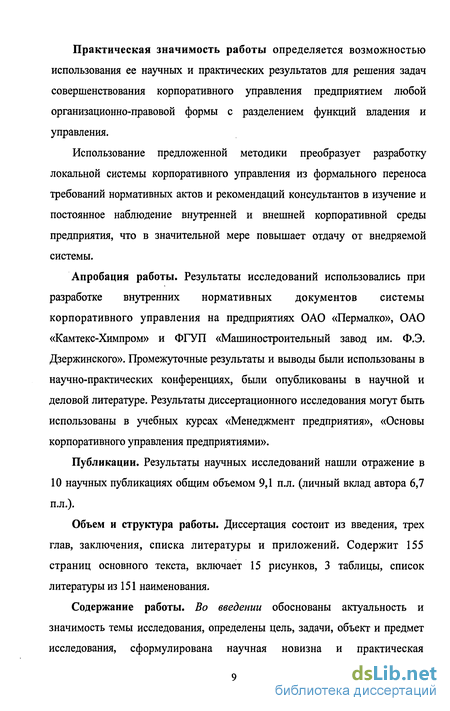 Практическая значимость работы определяется возможностью использования ее научных и практических результатов для решения задач совершенствования корпоративного управления предприятием любой организационно-правовой формы с разделением функций владения и управления.

Использование предложенной методики преобразует разработку локальной системы корпоративного управления из формального переноса требований нормативных актов и рекомендаций консультантов в изучение и постоянное наблюдение внутренней и внешней корпоративной среды предприятия, что в значительной мере повышает отдачу от внедряемой системы.

Апробация работы. Результаты исследований использовались при разработке внутренних нормативных документов системы корпоративного управления на предприятиях ОАО «Пермалко», ОАО «Камтекс-Химпром» и ФГУП «Машиностроительный завод им. Ф.Э. Дзержинского». Промежуточные результаты и выводы были использованы в научно-практических конференциях, были опубликованы в научной и деловой литературе. Результаты диссертационного исследования могут быть использованы в учебных курсах «Менеджмент предприятия», «Основы корпоративного управления предприятиями».

Публикации. Результаты научных исследований нашли отражение в 10 научных публикациях общим объемом 9,1 п.л. (личный вклад автора 6,7 п.л.).

Объем и структура работы. Диссертация состоит из введения, трех глав, заключения, списка литературы и приложений. Содержит 155 страниц основного текста, включает 15 рисунков, 3 таблицы, список литературы из 151 наименования.

Содержание работы. Во введении обоснованы актуальность и значимость темы исследования, определены цель, задачи, объект и предмет исследования, сформулирована научная новизна и практическая

9

dsLib.net
библиотека диссертаций